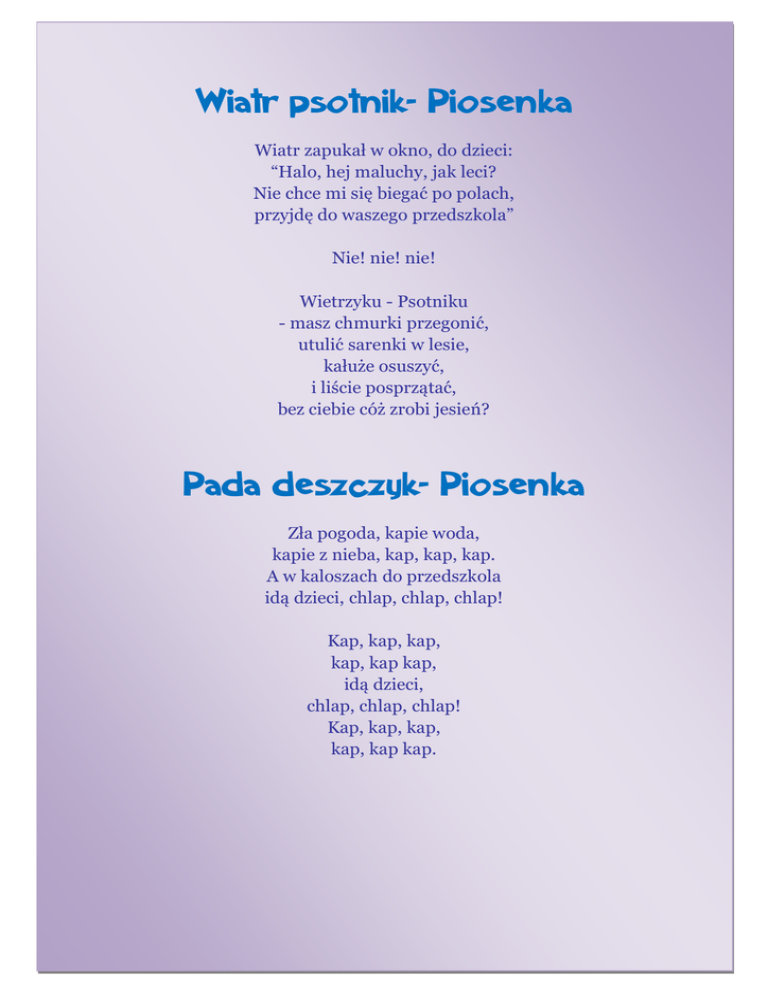 Wiatr psotnik- Piosenka

Wiatr zapukał w okno, do dzieci:
“Halo, hej maluchy, jak leci?
Nie chce mi się biegać po polach,
przyjdę do waszego przedszkola”

Nie! nie! nie!

Wietrzyku - Psotniku
- masz chmurki przegonić,
utulić sarenki w lesie,
kałuże osuszyć,
i liście posprzątać,
bez ciebie cóż zrobi jesień?

Pada deszczyk- Piosenka

Zła pogoda, kapie woda,
kapie z nieba, kap, kap, kap.
A w kaloszach do przedszkola
idą dzieci, chlap, chlap, chlap!

Kap, kap, kap,
kap, kap kap,
idą dzieci,
chlap, chlap, chlap!
Kap, kap, kap,
kap, kap kap.